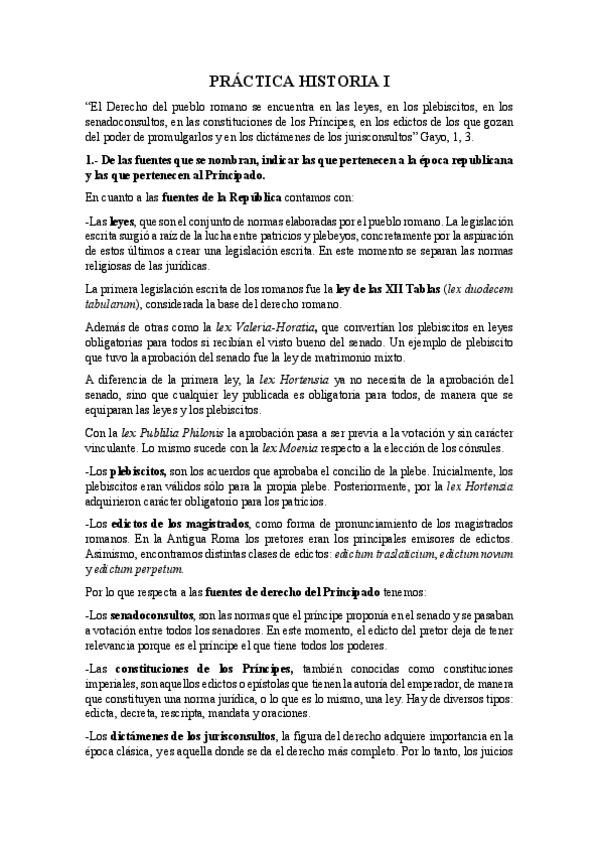 PRÁCTICA HISTORIA I

"El Derecho del pueblo romano se encuentra en las leyes, en los plebiscitos, en los senadoconsultos, en las constituciones de los Príncipes, en los edictos de los que gozan del poder de promulgarlos y en los dictámenes de los jurisconsultos" Gayo, 1, 3.

1.- De las fuentes que se nombran, indicar las que pertenecen a la época republicana y las que pertenecen al Principado.

En cuanto a las fuentes de la República contamos con:

-Las leyes, que son el conjunto de normas elaboradas por el pueblo romano. La legislación escrita surgió a raíz de la lucha entre patricios y plebeyos, concretamente por la aspiración de estos últimos a crear una legislación escrita. En este momento se separan las normas religiosas de las jurídicas.

La primera legislación escrita de los romanos fue la ley de las XII Tablas (lex duodecem tabularum), considerada la base del derecho romano.

Además de otras como la lex Valeria-Horatia, que convertían los plebiscitos en leyes obligatorias para todos si recibían el visto bueno del senado. Un ejemplo de plebiscito que tuvo la aprobación del senado fue la ley de matrimonio mixto.

A diferencia de la primera ley, la lex Hortensia ya no necesita de la aprobación del senado, sino que cualquier ley publicada es obligatoria para todos, de manera que se equiparan las leyes y los plebiscitos.

Con la lex Publilia Philonis la aprobación pasa a ser previa a la votación y sin carácter vinculante. Lo mismo sucede con la lex Moenia respecto a la elección de los cónsules.

-Los plebiscitos, son los acuerdos que aprobaba el concilio de la plebe. Inicialmente, los plebiscitos eran válidos sólo para la propia plebe. Posteriormente, por la lex Hortensia adquirieron carácter obligatorio para los patricios.

-Los edictos de los magistrados, como forma de pronunciamiento de los magistrados romanos. En la Antigua Roma los pretores eran los principales emisores de edictos. Asimismo, encontramos distintas clases de edictos: edictum traslaticium, edictum novum y edictum perpetum.

Por lo que respecta a las fuentes de derecho del Principado tenemos:

-Los senadoconsultos, son las normas que el príncipe proponía en el senado y se pasaban a votación entre todos los senadores. En este momento, el edicto del pretor deja de tener relevancia porque es el príncipe el que tiene todos los poderes.

-Las constituciones de los Príncipes, también conocidas como constituciones imperiales, son aquellos edictos o epístolas que tienen la autoría del emperador, de manera que constituyen una norma jurídica, o lo que es lo mismo, una ley. Hay de diversos tipos: edicta, decreta, rescripta, mandata y oraciones.

-Los dictámenes de los jurisconsultos, la figura del derecho adquiere importancia en la época clásica, y es aquella donde se da el derecho más completo. Por lo tanto, los juicios